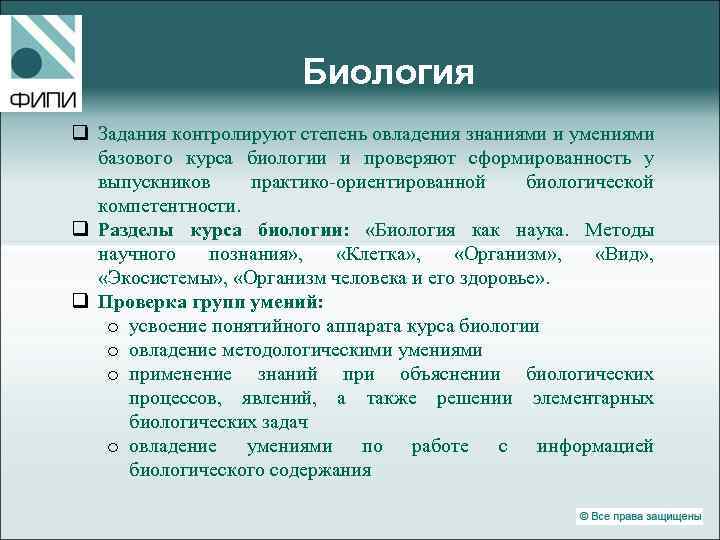 ФИПИ

Биология

❑ Задания контролируют степень овладения знаниями и умениями базового курса биологии и проверяют сформированность у выпускников практико-ориентированной биологической компетентности.

❑ Разделы курса биологии: «Биология как наука. Методы научного познания», «Клетка», «Организм», «Вид», «Экосистемы», «Организм человека и его здоровье».

❑ Проверка групп умений:
o усвоение понятийного аппарата курса биологии
o овладение методологическими умениями
o применение знаний при объяснении биологических процессов, явлений, а также решении элементарных биологических задач
o овладение умениями по работе с информацией биологического содержания

© Все права защищены